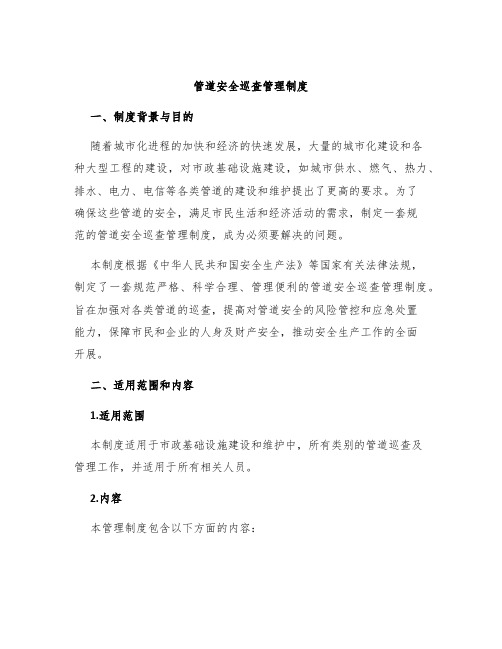 管道安全巡查管理制度

一、制度背景与目的

随着城市化进程的加快和经济的快速发展，大量的城市化建设和各种大型工程的建设，对市政基础设施建设，如城市供水、燃气、热力、排水、电力、电信等各类管道的建设和维护提出了更高的要求。为了确保这些管道的安全，满足市民生活和经济活动的需求，制定一套规范的管道安全巡查管理制度，成为必须要解决的问题。

本制度根据《中华人民共和国安全生产法》等国家有关法律法规，制定了一套规范严格、科学合理、管理便利的管道安全巡查管理制度。旨在加强对各类管道的巡查，提高对管道安全的风险管控和应急处置能力，保障市民和企业的人身及财产安全，推动安全生产工作的全面开展。

二、适用范围和内容

1.适用范围

本制度适用于市政基础设施建设和维护中，所有类别的管道巡查及管理工作，并适用于所有相关人员。

2.内容

本管理制度包含以下方面的内容：